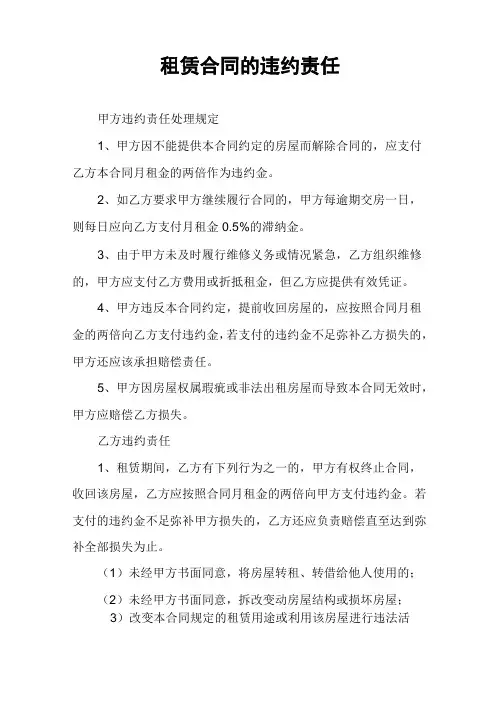 租赁合同的违约责任

甲方违约责任处理规定

1、甲方因不能提供本合同约定的房屋而解除合同的，应支付乙方本合同月租金的两倍作为违约金。

2、如乙方要求甲方继续履行合同的，甲方每逾期交房一日，则每日应向乙方支付月租金 0.5%的滞纳金。

3、由于甲方未及时履行维修义务或情况紧急，乙方组织维修的，甲方应支付乙方费用或折抵租金，但乙方应提供有效凭证。

4、甲方违反本合同约定，提前收回房屋的，应按照合同月租金的两倍向乙方支付违约金，若支付的违约金不足弥补乙方损失的，甲方还应该承担赔偿责任。

5、甲方因房屋权属瑕疵或非法出租房屋而导致本合同无效时，甲方应赔偿乙方损失。

乙方违约责任

1、租赁期间，乙方有下列行为之一的，甲方有权终止合同，收回该房屋，乙方应按照合同月租金的两倍向甲方支付违约金。若支付的违约金不足弥补甲方损失的，乙方还应负责赔偿直至达到弥补全部损失为止。

（1）未经甲方书面同意，将房屋转租、转借给他人使用的；

（2）未经甲方书面同意，拆改变动房屋结构或损坏房屋；

3）改变本合同规定的租赁用途或利用该房屋进行违法活